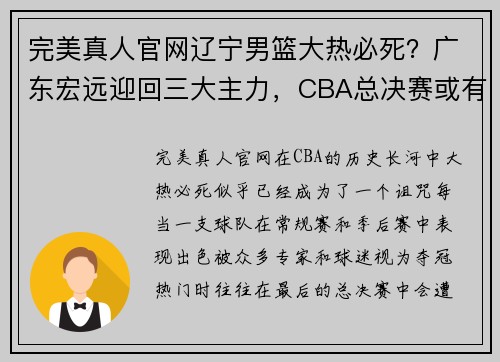 完美真人官网辽宁男篮大热必死？广东宏远迎回三大主力，CBA总决赛或有

完美真人官网在CBA的历史长河中大热必死似乎已经成为了一个诅咒每当一支球队在常规赛和季后赛中表现出色被众多专家和球迷视为夺冠热门时往往在最后的总决赛中会遭